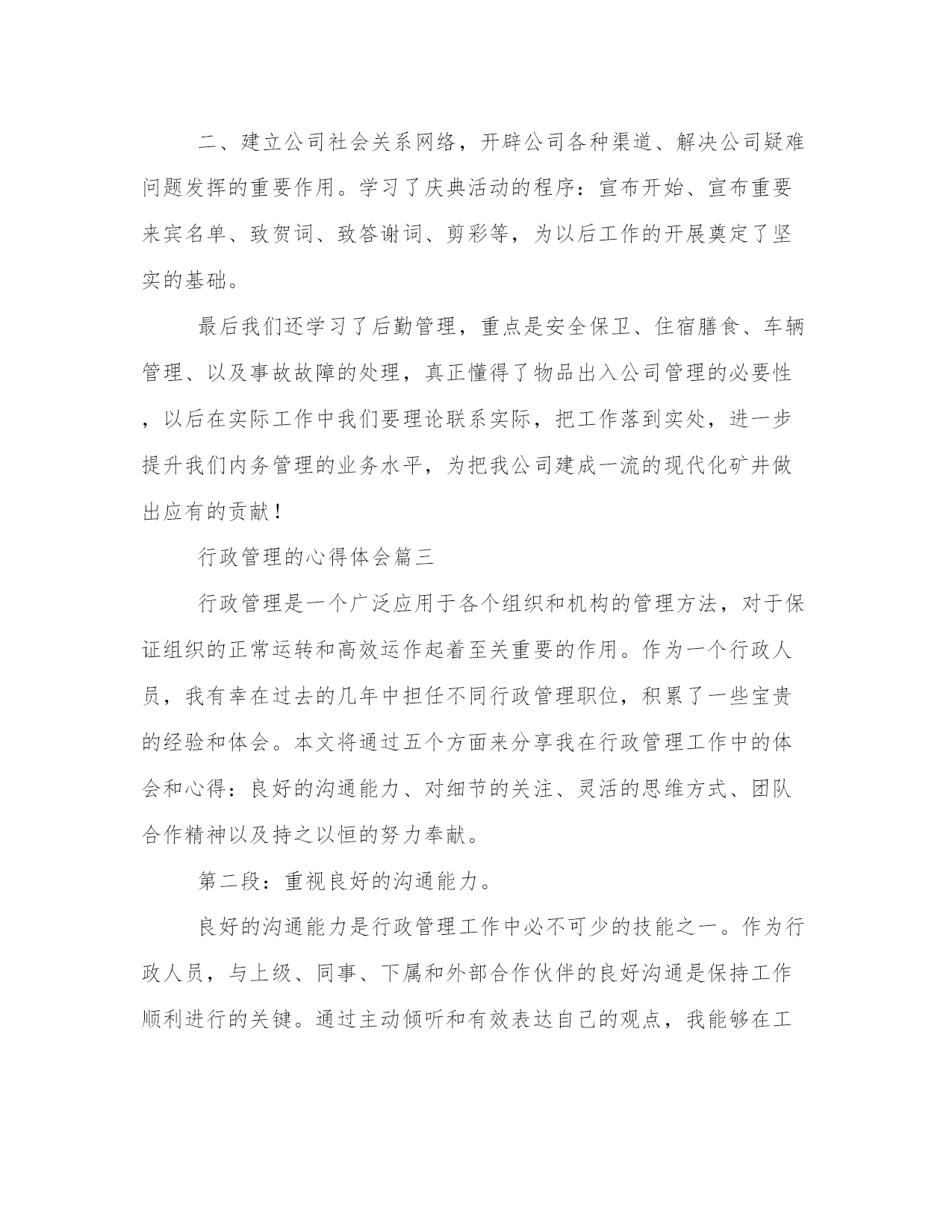 二、建立公司社会关系网络，开辟公司各种渠道、解决公司疑难问题发挥的重要作用。学习了庆典活动的程序：宣布开始、宣布重要来宾名单、致贺词、致答谢词、剪彩等，为以后工作的开展奠定了坚实的基础。

最后我们还学习了后勤管理，重点是安全保卫、住宿膳食、车辆管理、以及事故故障的处理，真正懂得了物品出入公司管理的必要性，以后在实际工作中我们要理论联系实际，把工作落到实处，进一步提升我们内务管理的业务水平，为把我公司建成一流的现代化矿井做出应有的贡献！

行政管理的心得体会篇三

行政管理是一个广泛应用于各个组织和机构的管理方法，对于保证组织的正常运转和高效运作起着至关重要的作用。作为一个行政人员，我有幸在过去的几年中担任不同行政管理职位，积累了一些宝贵的经验和体会。本文将通过五个方面来分享我在行政管理工作中的体会和心得：良好的沟通能力、对细节的关注、灵活的思维方式、团队合作精神以及持之以恒的努力奉献。

第二段：重视良好的沟通能力。

良好的沟通能力是行政管理工作中必不可少的技能之一。作为行政人员，与上级、同事、下属和外部合作伙伴的良好沟通是保持工作顺利进行的关键。通过主动倾听和有效表达自己的观点，我能够在工